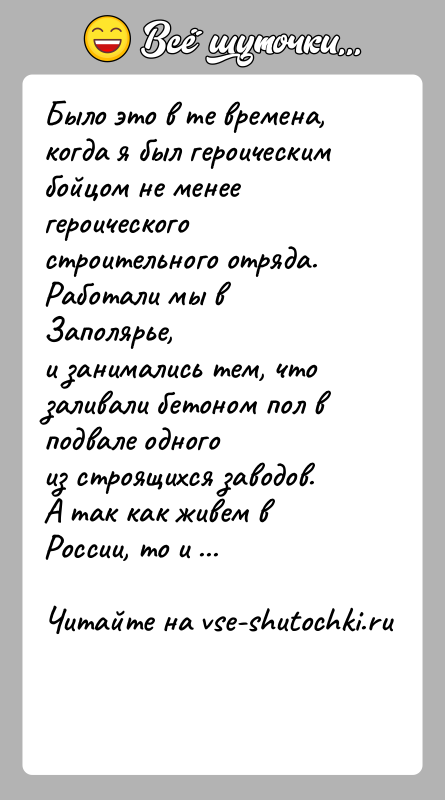 Всё шуточки...

Было это в те времена, когда я был героическим бойцом не менее героического строительного отряда. Работали мы в Заполярье, и занимались тем, что заливали бетоном пол в подвале одного из строящихся заводов. А так как живем в России, то и ...

Читайте на vse-shutochki.ru